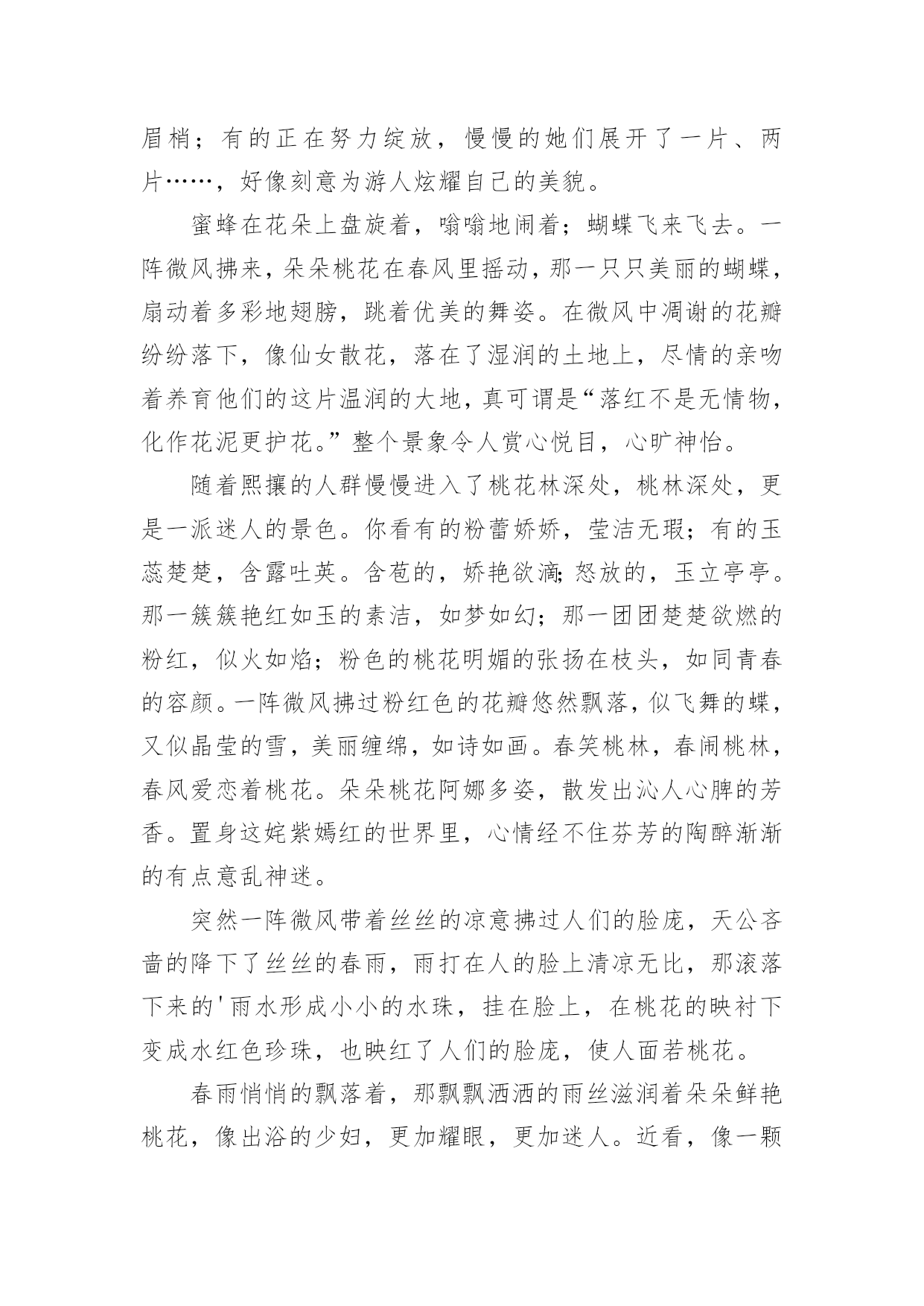 眉梢；有的正在努力绽放，慢慢的她们展开了一片、两片……，好像刻意为游人炫耀自己的美貌。

蜜蜂在花朵上盘旋着，嗡嗡地闹着；蝴蝶飞来飞去。一阵微风拂来，朵朵桃花在春风里摇动，那一只只美丽的蝴蝶，扇动着多彩地翅膀，跳着优美的舞姿。在微风中凋谢的花瓣纷纷落下，像仙女散花，落在了湿润的土地上，尽情的亲吻着养育他们的这片温润的大地，真可谓是“落红不是无情物，化作花泥更护花。”整个景象令人赏心悦目，心旷神怡。

随着熙攘的人群慢慢进入了桃花林深处，桃林深处，更是一派迷人的景色。你看有的粉蕾娇娇，莹洁无瑕；有的玉蕊楚楚，含露吐英。含苞的，娇艳欲滴;怒放的，玉立亭亭。那一簇簇艳红如玉的素洁，如梦如幻；那一团团楚楚欲燃的粉红，似火如焰；粉色的桃花明媚的张扬在枝头，如同青春的容颜。一阵微风拂过粉红色的花瓣悠然飘落，似飞舞的蝶，又似晶莹的雪，美丽缠绵，如诗如画。春笑桃林，春闹桃林，春风爱恋着桃花。朵朵桃花阿娜多姿，散发出沁人心脾的芳香。置身这姹紫嫣红的世界里，心情经不住芬芳的陶醉渐渐的有点意乱神迷。

突然一阵微风带着丝丝的凉意拂过人们的脸庞，天公吝啬的降下了丝丝的春雨，雨打在人的脸上清凉无比，那滚落下来的'雨水形成小小的水珠，挂在脸上，在桃花的映衬下变成水红色珍珠，也映红了人们的脸庞，使人面若桃花。

春雨悄悄的飘落着，那飘飘洒洒的雨丝滋润着朵朵鲜艳桃花，像出浴的少妇，更加耀眼，更加迷人。近看，像一颗